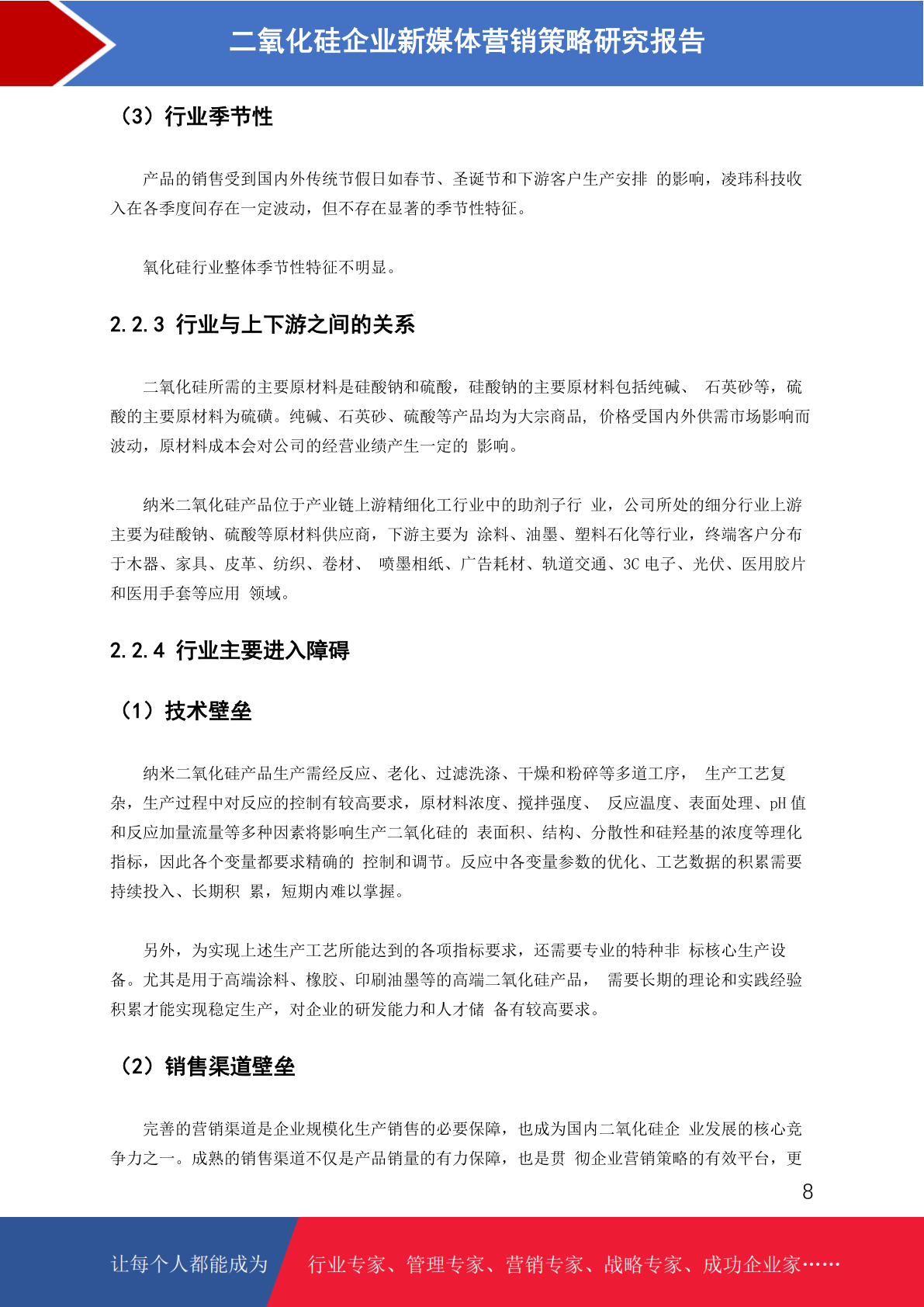 二氧化硅企业新媒体营销策略研究报告

（3）行业季节性

产品的销售受到国内外传统节假日如春节、圣诞节和下游客户生产安排 的影响，凌玮科技收入在各季度间存在一定波动，但不存在显著的季节性特征。

氧化硅行业整体季节性特征不明显。

2.2.3 行业与上下游之间的关系

二氧化硅所需的主要原材料是硅酸钠和硫酸，硅酸钠的主要原材料包括纯碱、 石英砂等，硫酸的主要原材料为硫磺。纯碱、石英砂、硫酸等产品均为大宗商品， 价格受国内外供需市场影响而波动，原材料成本会对公司的经营业绩产生一定的 影响。

纳米二氧化硅产品位于产业链上游精细化工行业中的助剂子行 业，公司所处的细分行业上游主要为硅酸钠、硫酸等原材料供应商，下游主要为 涂料、油墨、塑料石化等行业，终端客户分布于木器、家具、皮革、纺织、卷材、 喷墨相纸、广告耗材、轨道交通、3C 电子、光伏、医用胶片和医用手套等应用 领域。

2.2.4 行业主要进入障碍

（1）技术壁垒

纳米二氧化硅产品生产需经反应、老化、过滤洗涤、干燥和粉碎等多道工序， 生产工艺复杂，生产过程中对反应的控制有较高要求，原材料浓度、搅拌强度、 反应温度、表面处理、pH 值和反应加量流量等多种因素将影响生产二氧化硅的 表面积、结构、分散性和硅羟基的浓度等理化指标，因此各个变量都要求精确的 控制和调节。反应中各变量参数的优化、工艺数据的积累需要持续投入、长期积 累，短期内难以掌握。

另外，为实现上述生产工艺所能达到的各项指标要求，还需要专业的特种非 标核心生产设备。尤其是用于高端涂料、橡胶、印刷油墨等的高端二氧化硅产品， 需要长期的理论和实践经验积累才能实现稳定生产，对企业的研发能力和人才储 备有较高要求。

（2）销售渠道壁垒

完善的营销渠道是企业规模化生产销售的必要保障，也成为国内二氧化硅企 业发展的核心竞争力之一。成熟的销售渠道不仅是产品销量的有力保障，也是贯 彻企业营销策略的有效平台，更

8

让每个人都能成为 行业专家、管理专家、营销专家、战略专家、成功企业家……